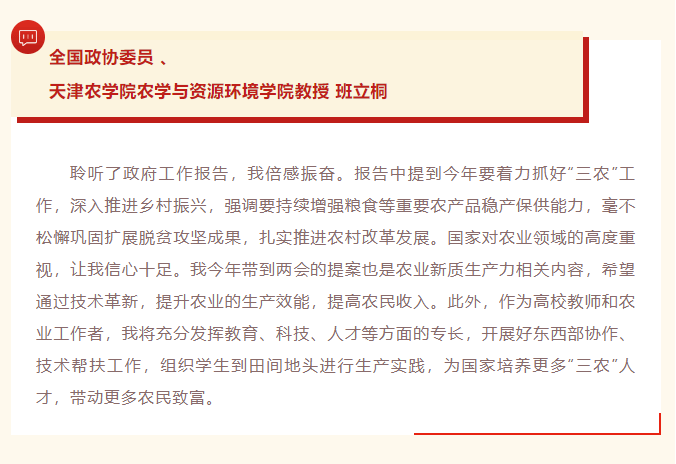 全国政协委员 、
天津农学院农学与资源环境学院教授 班立桐

聆听了政府工作报告，我倍感振奋。报告中提到今年要着力抓好“三农”工作，深入推进乡村振兴，强调要持续增强粮食等重要农产品稳产保供能力，毫不松懈巩固扩展脱贫攻坚成果，扎实推进农村改革发展。国家对农业领域的高度重视，让我信心十足。我今年带到两会的提案也是农业新质生产力相关内容，希望通过技术革新，提升农业的生产效能，提高农民收入。此外，作为高校教师和农业工作者，我将充分发挥教育、科技、人才等方面的专长，开展好东西部协作、技术帮扶工作，组织学生到田间地头进行生产实践，为国家培养更多“三农”人才，带动更多农民致富。